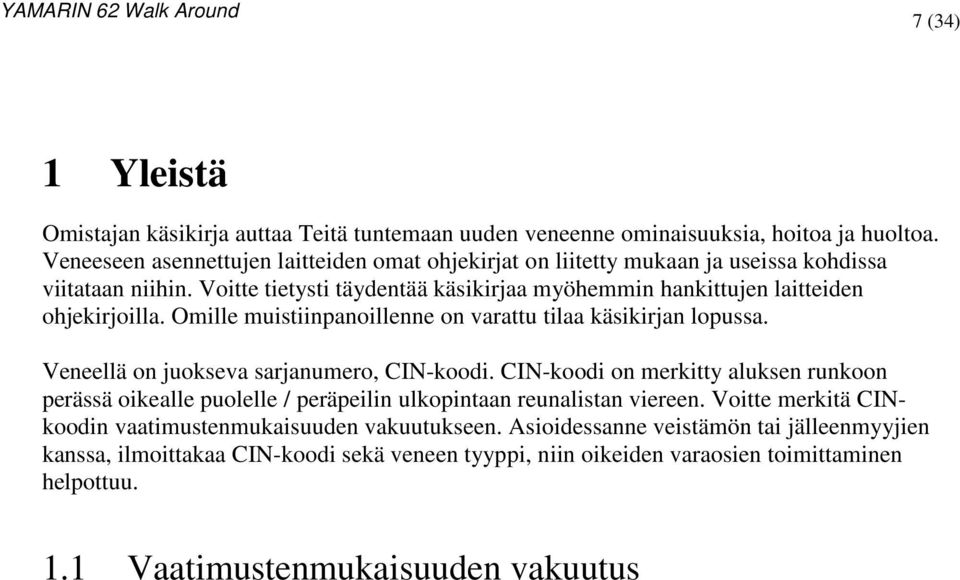 YAMARIN 62 Walk Around

7 (34)

1 Yleistä

Omistajan käsikirja auttaa Teitä tuntemaan uuden veneenne ominaisuuksia, hoitoa ja huoltoa. Veneeseen asennettujen laitteiden omat ohjekirjat on liitetty mukaan ja useissa kohdissa viitataan niihin. Voitte tietysti täydentää käsikirjaa myöhemmin hankittujen laitteiden ohjekirjoilla. Omille muistiinpanoillenne on varattu tilaa käsikirjan lopussa.

Veneellä on juokseva sarjanumero, CIN-koodi. CIN-koodi on merkitty aluksen runkoon perässä oikealle puolelle / peräpeilin ulkopintaan reunalistan viereen. Voitte merkitä CIN-koodin vaatimustenmukaisuuden vakuutukseen. Asioidessanne veistämön tai jälleenmyyjien kanssa, ilmoittakaa CIN-koodi sekä veneen tyyppi, niin oikeiden varaosien toimittaminen helpottuu.

1.1 Vaatimustenmukaisuuden vakuutus